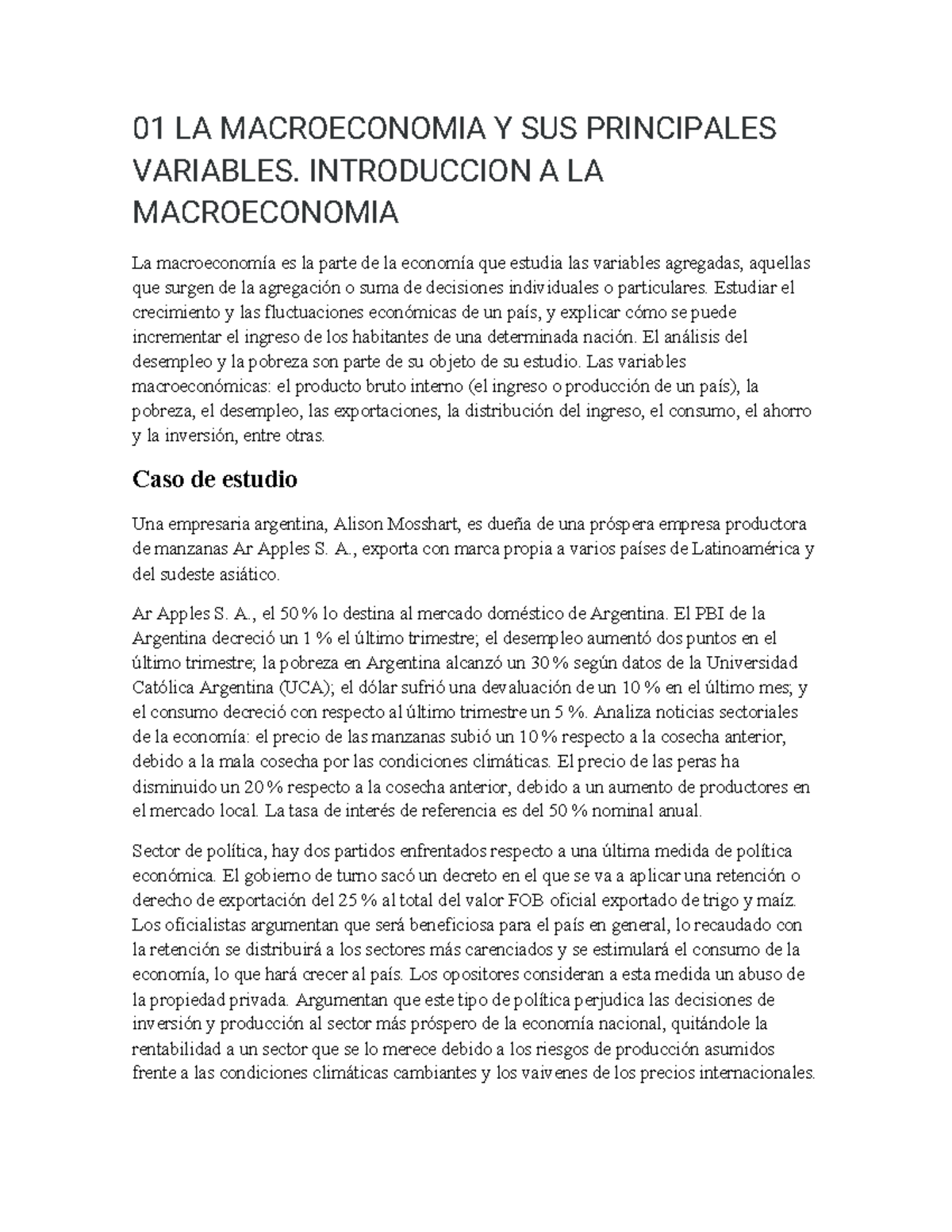 01 LA MACROECONOMIA Y SUS PRINCIPALES VARIABLES. INTRODUCCION A LA MACROECONOMIA

La macroeconomía es la parte de la economía que estudia las variables agregadas, aquellas que surgen de la agregación o suma de decisiones individuales o particulares. Estudiar el crecimiento y las fluctuaciones económicas de un país, y explicar cómo se puede incrementar el ingreso de los habitantes de una determinada nación. El análisis del desempleo y la pobreza son parte de su objeto de su estudio. Las variables macroeconómicas: el producto bruto interno (el ingreso o producción de un país), la pobreza, el desempleo, las exportaciones, la distribución del ingreso, el consumo, el ahorro y la inversión, entre otras.

Caso de estudio

Una empresaria argentina, Alison Mosshart, es dueña de una próspera empresa productora de manzanas Ar Apples S. A., exporta con marca propia a varios países de Latinoamérica y del sudeste asiático.

Ar Apples S. A., el 50 % lo destina al mercado doméstico de Argentina. El PBI de la Argentina decreció un 1 % el último trimestre; el desempleo aumentó dos puntos en el último trimestre; la pobreza en Argentina alcanzó un 30 % según datos de la Universidad Católica Argentina (UCA); el dólar sufrió una devaluación de un 10 % en el último mes; y el consumo decreció con respecto al último trimestre un 5 %. Analiza noticias sectoriales de la economía: el precio de las manzanas subió un 10 % respecto a la cosecha anterior, debido a la mala cosecha por las condiciones climáticas. El precio de las peras ha disminuido un 20 % respecto a la cosecha anterior, debido a un aumento de productores en el mercado local. La tasa de interés de referencia es del 50 % nominal anual.

Sector de política, hay dos partidos enfrentados respecto a una última medida de política económica. El gobierno de turno sacó un decreto en el que se va a aplicar una retención o derecho de exportación del 25 % al total del valor FOB oficial exportado de trigo y maíz. Los oficialistas argumentan que será beneficiosa para el país en general, lo recaudado con la retención se distribuirá a los sectores más carenciados y se estimulará el consumo de la economía, lo que hará crecer al país. Los opositores consideran a esta medida un abuso de la propiedad privada. Argumentan que este tipo de política perjudica las decisiones de inversión y producción al sector más próspero de la economía nacional, quitándole la rentabilidad a un sector que se lo merece debido a los riesgos de producción asumidos frente a las condiciones climáticas cambiantes y los vaivenes de los precios internacionales.